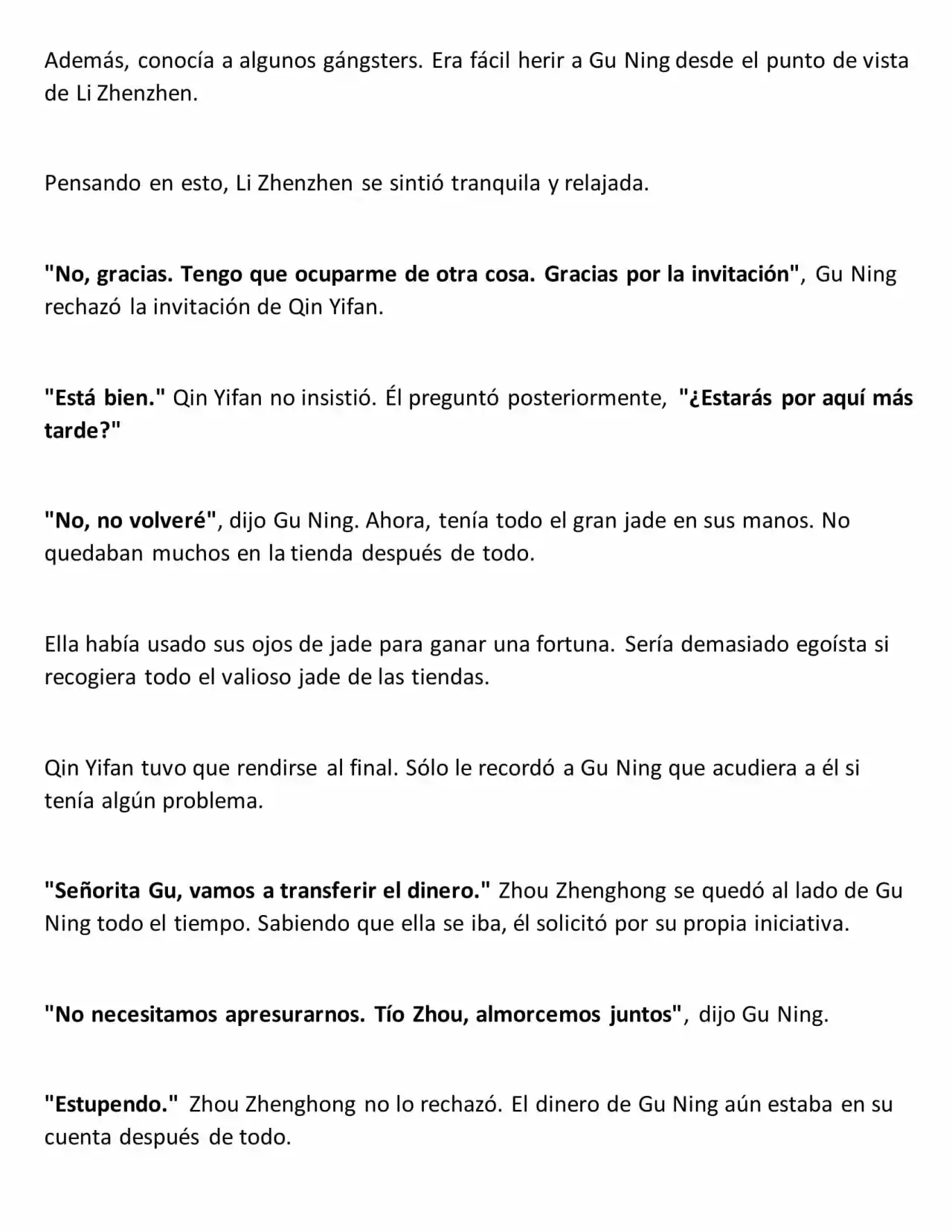 Además, conocía a algunos gángsters. Era fácil herir a Gu Ning desde el punto de vista de Li Zhenzhen.

Pensando en esto, Li Zhenzhen se sintió tranquila y relajada.

"No, gracias. Tengo que ocuparme de otra cosa. Gracias por la invitación", Gu Ning rechazó la invitación de Qin Yifan.

"Está bien." Qin Yifan no insistió. Él preguntó posteriormente, "¿Estarás por aquí más tarde?"

"No, no volveré", dijo Gu Ning. Ahora, tenía todo el gran jade en sus manos. No quedaban muchos en la tienda después de todo.

Ella había usado sus ojos de jade para ganar una fortuna. Sería demasiado egoísta si recogiera todo el valioso jade de las tiendas.

Qin Yifan tuvo que rendirse al final. Sólo le recordó a Gu Ning que acudiera a él si tenía algún problema.

"Señorita Gu, vamos a transferir el dinero." Zhou Zhenghong se quedó al lado de Gu Ning todo el tiempo. Sabiendo que ella se iba, él solicitó por su propia iniciativa.

"No necesitamos apresurarnos. Tío Zhou, almorcemos juntos", dijo Gu Ning.

"Estupendo." Zhou Zhenghong no lo rechazó. El dinero de Gu Ning aún estaba en su cuenta después de todo.